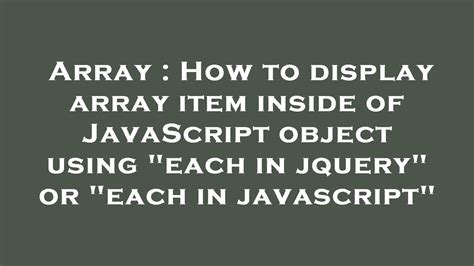 Array : How to display array item inside of JavaScript object using "each in jquery" or "each in javascript"